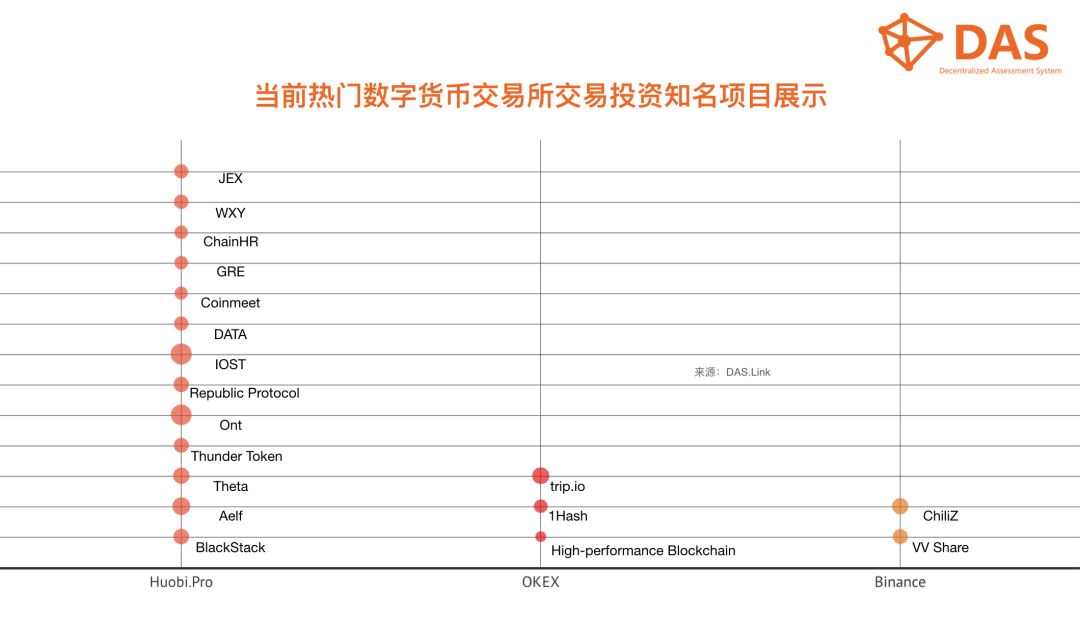 DAS
Decentralized Assessment System

当前热门数字货币交易所交易投资知名项目展示

JEX
WXY
ChainHR
GRE
Coinmeet
DATA
IOST
Republic Protocol
Ont
Thunder Token
Theta
Aelf
BlackStack

来源：DAS.Link

trip.io
1Hash
High-performance Blockchain

ChiliZ
VV Share

Huobi.Pro
OKEX
Binance